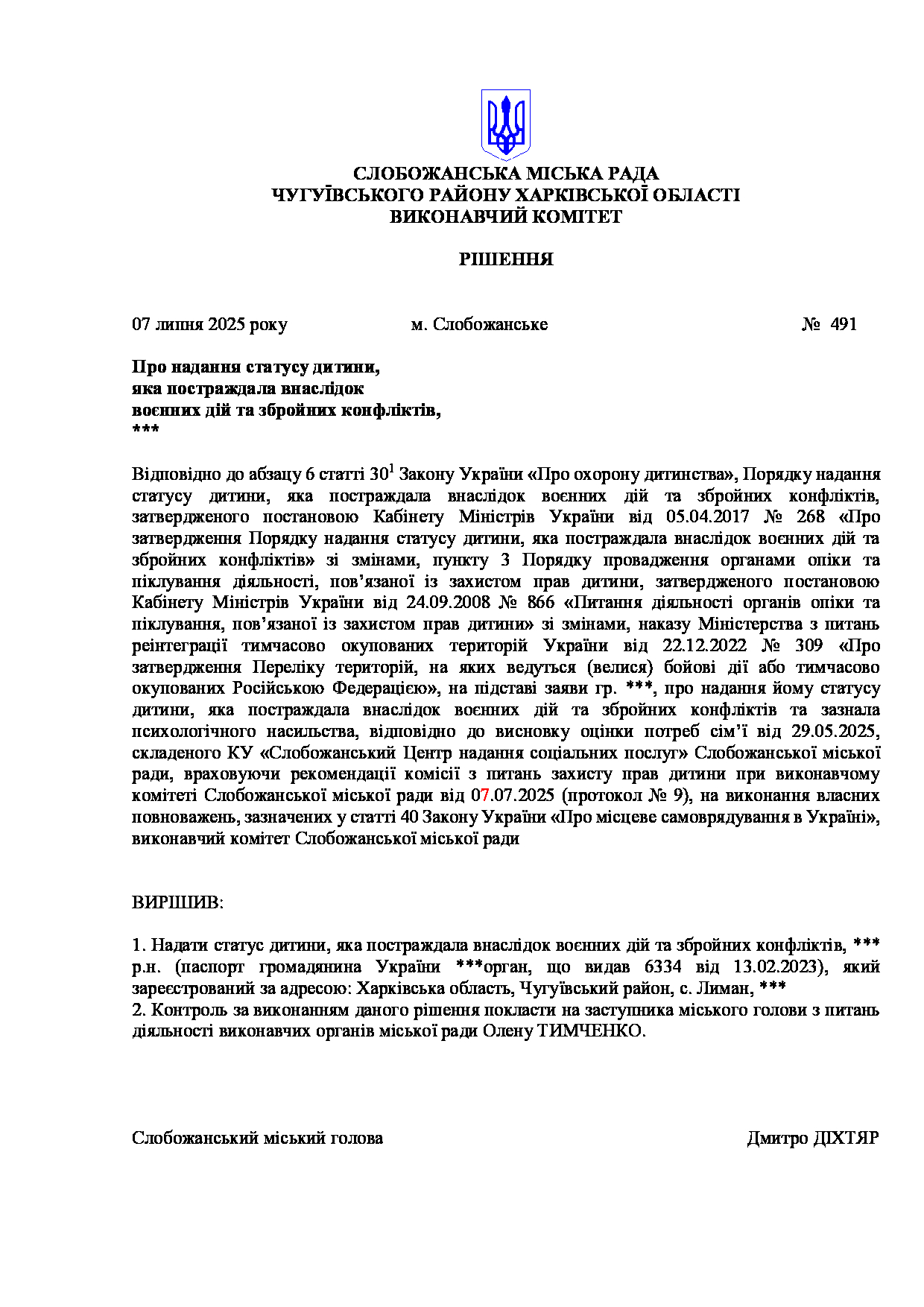 СЛОБОЖАНСЬКА МІСЬКА РАДА
ЧУГУЇВСЬКОГО РАЙОНУ ХАРКІВСЬКОЇ ОБЛАСТІ
ВИКОНАВЧИЙ КОМІТЕТ

РІШЕННЯ

07 липня 2025 року м. Слобожанське № 491

Про надання статусу дитини,
яка постраждала внаслідок
воєнних дій та збройних конфліктів,
***

Відповідно до абзацу 6 статті $30^1$ Закону України «Про охорону дитинства», Порядку надання статусу дитини, яка постраждала внаслідок воєнних дій та збройних конфліктів, затвердженого постановою Кабінету Міністрів України від 05.04.2017 № 268 «Про затвердження Порядку надання статусу дитини, яка постраждала внаслідок воєнних дій та збройних конфліктів» зі змінами, пункту 3 Порядку провадження органами опіки та піклування діяльності, пов’язаної із захистом прав дитини, затвердженого постановою Кабінету Міністрів України від 24.09.2008 № 866 «Питання діяльності органів опіки та піклування, пов’язаної із захистом прав дитини» зі змінами, наказу Міністерства з питань реінтеграції тимчасово окупованих територій України від 22.12.2022 № 309 «Про затвердження Переліку територій, на яких ведуться (велися) бойові дії або тимчасово окупованих Російською Федерацією», на підставі заяви гр. ***, про надання йому статусу дитини, яка постраждала внаслідок воєнних дій та збройних конфліктів та зазнала психологічного насильства, відповідно до висновку оцінки потреб сім’ї від 29.05.2025, складеного КУ «Слобожанський Центр надання соціальних послуг» Слобожанської міської ради, враховуючи рекомендації комісії з питань захисту прав дитини при виконавчому комітеті Слобожанської міської ради від 07.07.2025 (протокол № 9), на виконання власних повноважень, зазначених у статті 40 Закону України «Про місцеве самоврядування в Україні», виконавчий комітет Слобожанської міської ради

ВИРІШИВ:

1. Надати статус дитини, яка постраждала внаслідок воєнних дій та збройних конфліктів, *** р.н. (паспорт громадянина України ***орган, що видав 6334 від 13.02.2023), який зареєстрований за адресою: Харківська область, Чугуївський район, с. Лиман, ***
2. Контроль за виконанням даного рішення покласти на заступника міського голови з питань діяльності виконавчих органів міської ради Олену ТИМЧЕНКО.

Слобожанський міський голова Дмитро ДІХТЯР